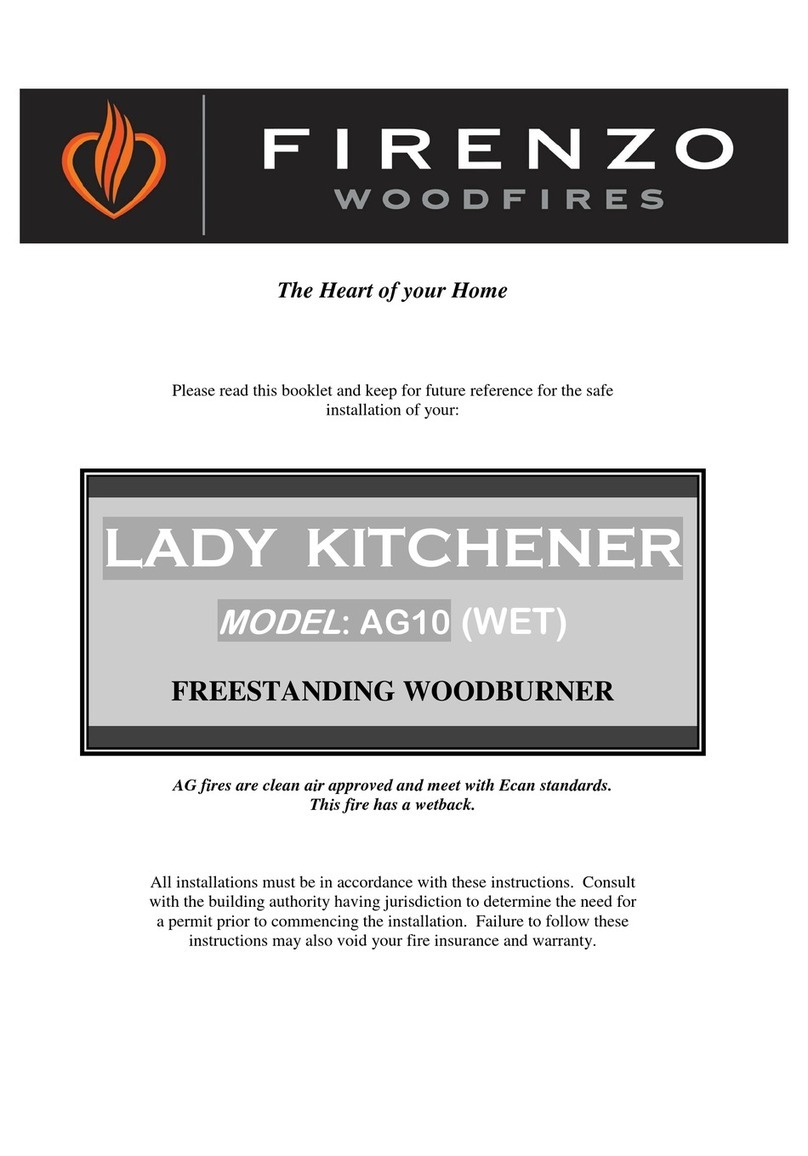 FIRENZO
WOODFIRES

The Heart of your Home

Please read this booklet and keep for future reference for the safe installation of your:

LADY KITCHENER

MODEL: AG10 (WET)

FREESTANDING WOODBURNER

AG fires are clean air approved and meet with Ecan standards.
This fire has a wetback.

All installations must be in accordance with these instructions. Consult with the building authority having jurisdiction to determine the need for a permit prior to commencing the installation. Failure to follow these instructions may also void your fire insurance and warranty.